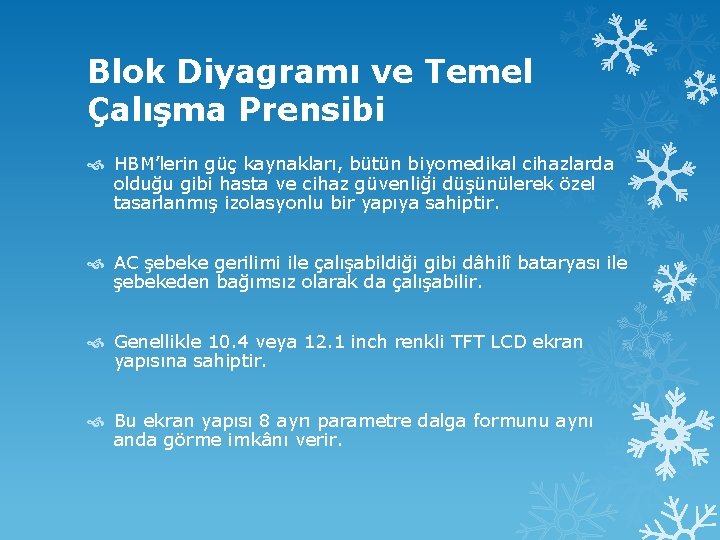 Blok Diyagramı ve Temel Çalışma Prensibi

HBM'lerin güç kaynakları, bütün biyomedikal cihazlarda olduğu gibi hasta ve cihaz güvenliği düşünülerek özel tasarlanmış izolasyonlu bir yapıya sahiptir.

AC şebeke gerilimi ile çalışabildiği gibi dâhilî bataryası ile şebekeden bağımsız olarak da çalışabilir.

Genellikle 10.4 veya 12.1 inch renkli TFT LCD ekran yapısına sahiptir.

Bu ekran yapısı 8 ayrı parametre dalga formunu aynı anda görme imkânı verir.